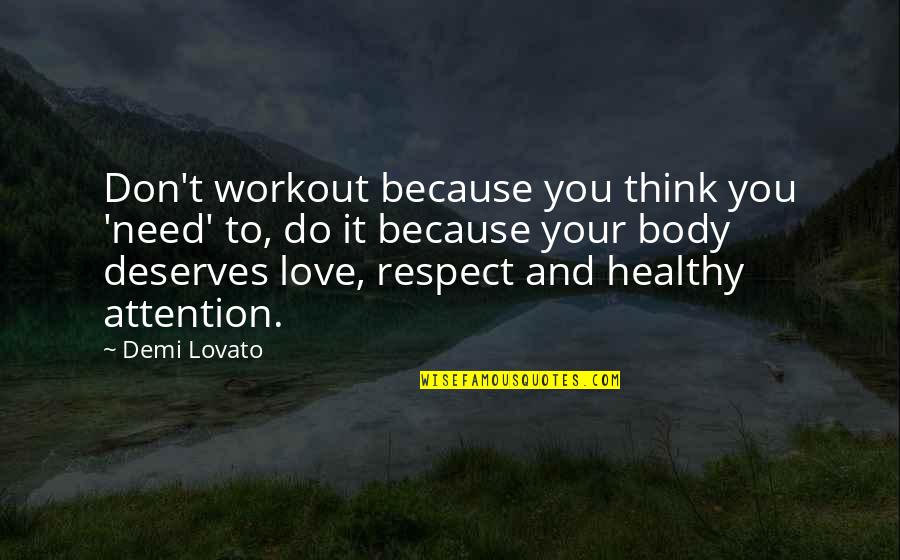 Don't workout because you think you 'need' to, do it because your body deserves love, respect and healthy attention.

~ Demi Lovato

WISEFAMOUSQUOTES.COM